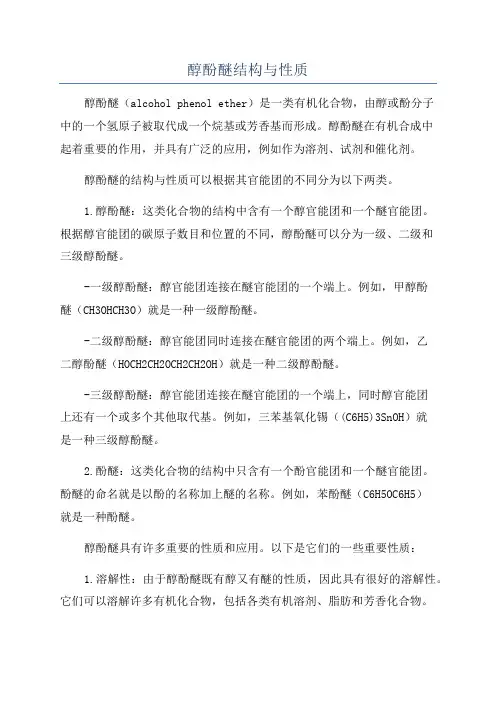 醇酚醚结构与性质

醇酚醚（alcohol phenol ether）是一类有机化合物，由醇或酚分子中的一个氢原子被取代成一个烷基或芳香基而形成。醇酚醚在有机合成中起着重要的作用，并具有广泛的应用，例如作为溶剂、试剂和催化剂。

醇酚醚的结构与性质可以根据其官能团的不同分为以下两类。

1.醇酚醚：这类化合物的结构中含有一个醇官能团和一个醚官能团。根据醇官能团的碳原子数目和位置的不同，醇酚醚可以分为一级、二级和三级醇酚醚。

-一级醇酚醚：醇官能团连接在醚官能团的一个端上。例如，甲醇酚醚（CH3OHCH3O）就是一种一级醇酚醚。

-二级醇酚醚：醇官能团同时连接在醚官能团的两个端上。例如，乙二醇酚醚（HOCH2CH2OCH2CH2OH）就是一种二级醇酚醚。

-三级醇酚醚：醇官能团连接在醚官能团的一个端上，同时醇官能团上还有一个或多个其他取代基。例如，三苯基氧化锡（(C6H5)3SnOH）就是一种三级醇酚醚。

2.酚醚：这类化合物的结构中只含有一个酚官能团和一个醚官能团。酚醚的命名就是以酚的名称加上醚的名称。例如，苯酚醚（C6H5OC6H5）就是一种酚醚。

醇酚醚具有许多重要的性质和应用。以下是它们的一些重要性质：

1.溶解性：由于醇酚醚既有醇又有醚的性质，因此具有很好的溶解性。它们可以溶解许多有机化合物，包括各类有机溶剂、脂肪和芳香化合物。